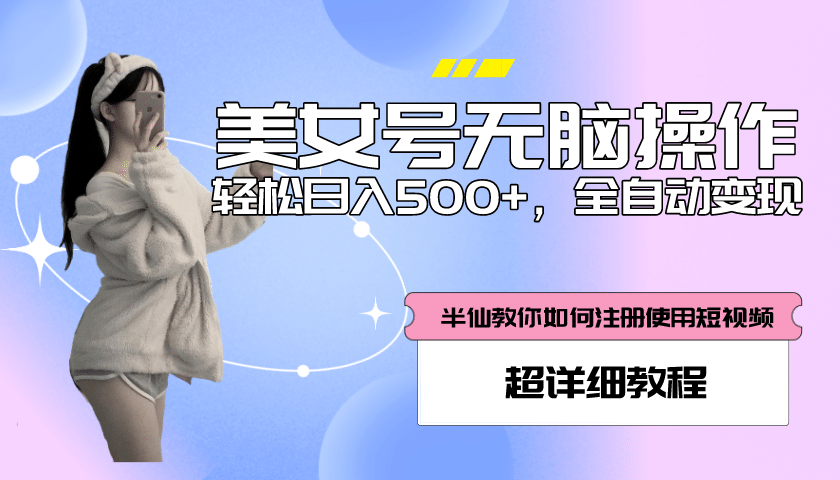 美女号无脑操作

轻松日入500+，全自动变现

半仙教你如何注册使用短视频

超详细教程